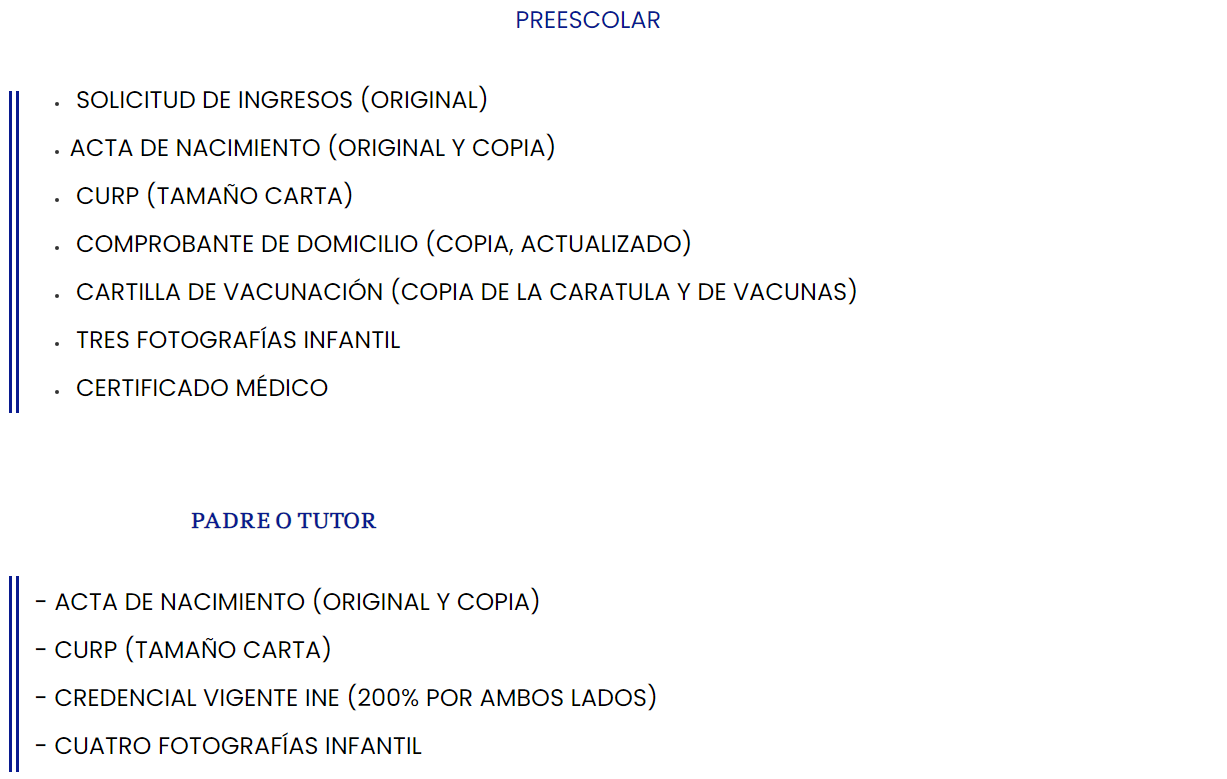 PREESCOLAR

• SOLICITUD DE INGRESOS (ORIGINAL)
• ACTA DE NACIMIENTO (ORIGINAL Y COPIA)
• CURP (TAMAÑO CARTA)
• COMPROBANTE DE DOMICILIO (COPIA, ACTUALIZADO)
• CARTILLA DE VACUNACIÓN (COPIA DE LA CARATULA Y DE VACUNAS)
• TRES FOTOGRAFÍAS INFANTIL
• CERTIFICADO MÉDICO

PADRE O TUTOR

- ACTA DE NACIMIENTO (ORIGINAL Y COPIA)
- CURP (TAMAÑO CARTA)
- CREDENCIAL VIGENTE INE (200% POR AMBOS LADOS)
- CUATRO FOTOGRAFÍAS INFANTIL